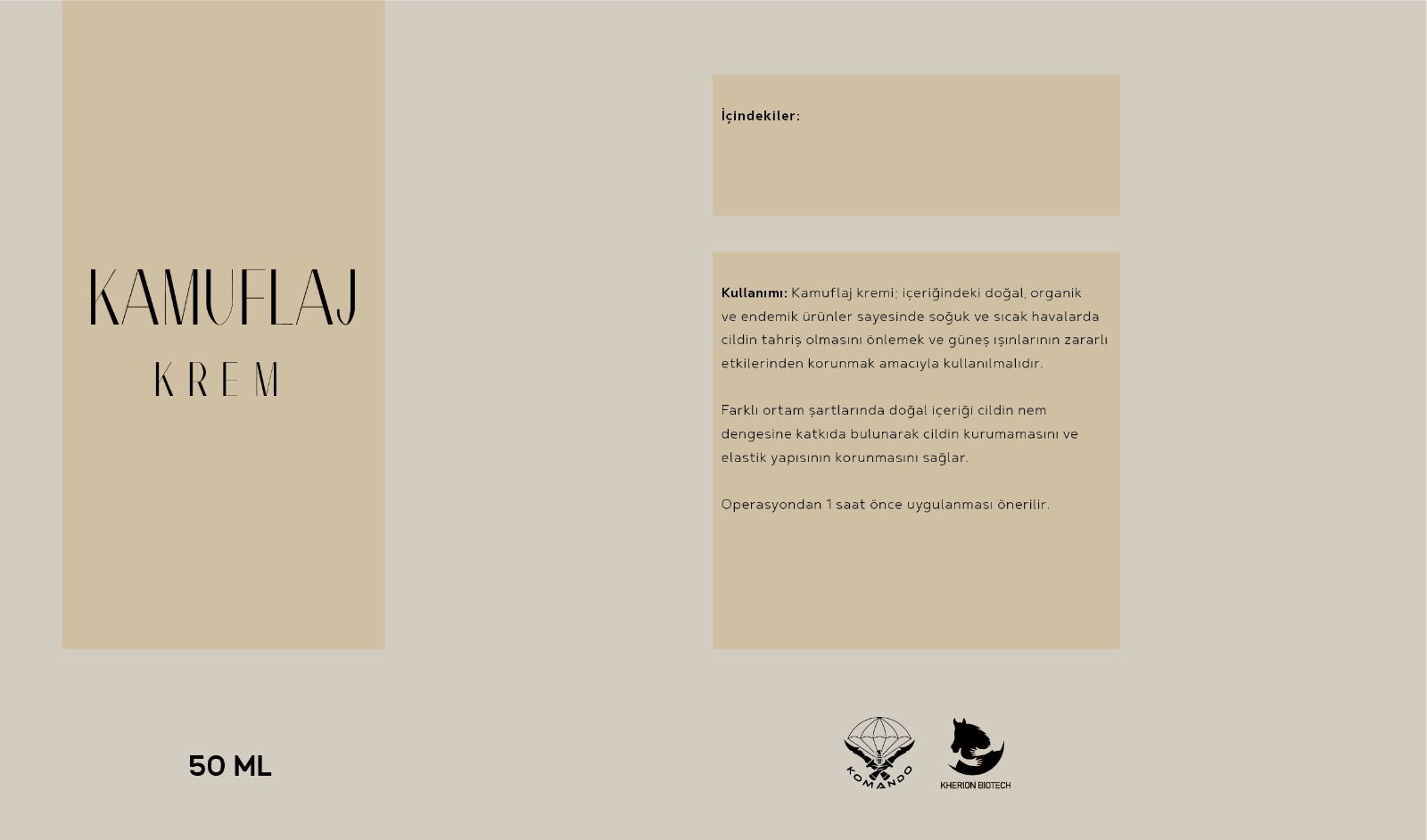 KAMUFLAJ
KREM

50 ML

İçindekiler:

Kullanımı: Kamuflaj kremi; içeriğindeki doğal, organik ve endemik ürünler sayesinde soğuk ve sıcak havalarda cildin tahriş olmasını önlemek ve güneş ışınlarının zararlı etkilerinden korunmak amacıyla kullanılmalıdır.

Farklı ortam şartlarında doğal içeriği cildin nem dengesine katkıda bulunarak cildin kurumamasını ve elastik yapısının korunmasını sağlar.

Operasyondan 1 saat önce uygulanması önerilir.

KOMANDO

KHERION BIOTECH